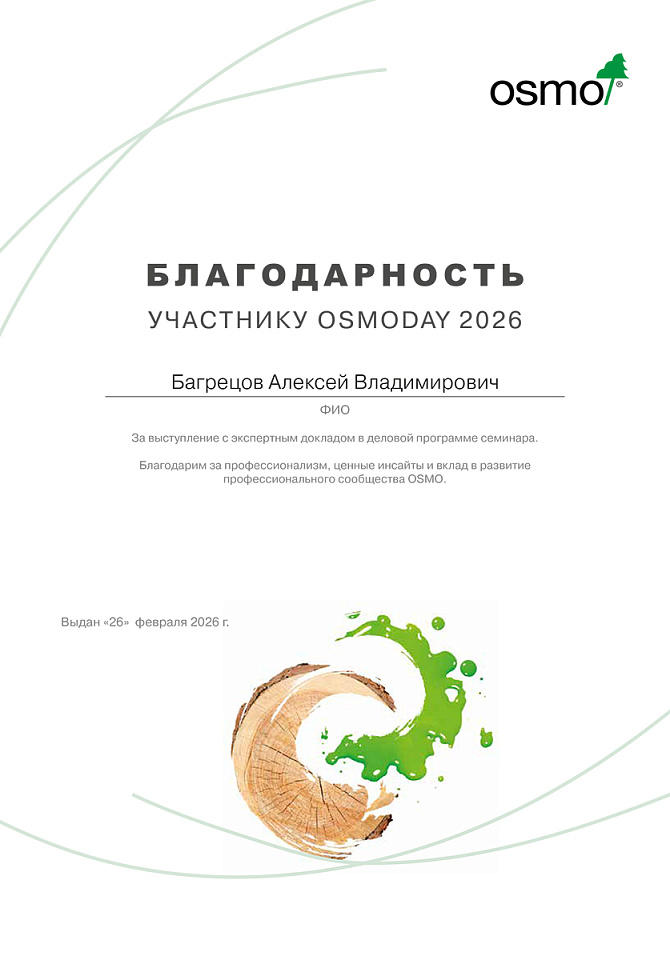 osmo®

БЛАГОДАРНОСТЬ

УЧАСТНИКУ OSMODAY 2026

Багрецов Алексей Владимирович

ФИО

За выступление с экспертным докладом в деловой программе семинара.

Благодарим за профессионализм, ценные инсайты и вклад в развитие профессионального сообщества OSMO.

Выдан «26» февраля 2026 г.